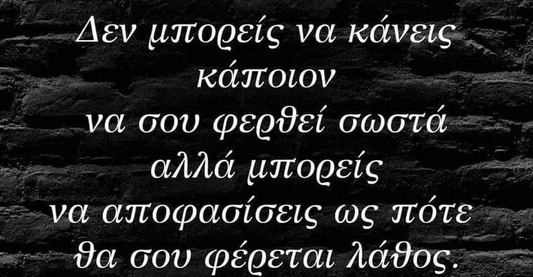 Δεν μπορείς να κάνεις κάποιον να σου φερθεί σωστά αλλά μπορείς να αποφασίσεις ως πότε θα σου φέρεται λάθος.